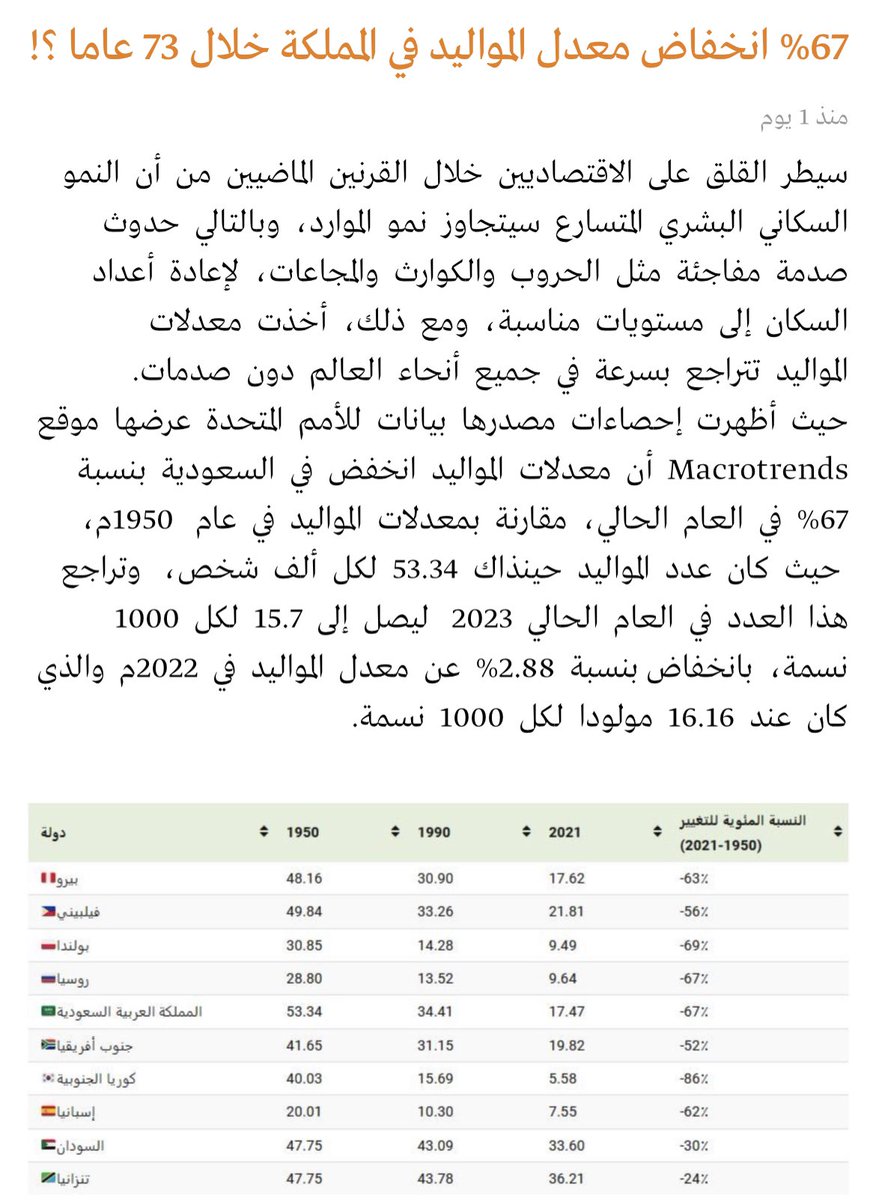 67% انخفاض معدل المواليد في المملكة خلال 73 عاما ؟!

منذ 1 يوم

سيطر القلق على الاقتصاديين خلال القرنين الماضيين من أن النمو السكاني البشري المتسارع سيتجاوز نمو الموارد، وبالتالي حدوث صدمة مفاجئة مثل الحروب والكوارث والمجاعات، لإعادة أعداد السكان إلى مستويات مناسبة، ومع ذلك، أخذت معدلات المواليد تتراجع بسرعة في جميع أنحاء العالم دون صدمات.

حيث أظهرت إحصاءات مصدرها بيانات للأمم المتحدة عرضها موقع Macrotrends أن معدلات المواليد انخفض في السعودية بنسبة 67% في العام الحالي، مقارنة بمعدلات المواليد في عام 1950م، حيث كان عدد المواليد حينذاك 53.34 لكل ألف شخص، وتراجع هذا العدد في العام الحالي 2023 ليصل إلى 15.7 لكل 1000 نسمة، بانخفاض بنسبة 2.88% عن معدل المواليد في 2022م والذي كان عند 16.16 مولودا لكل 1000 نسمة.

| دولة | 1950 | 1990 | 2021 | النسبة المئوية للتغيير (2021-1950) |
|---|---|---|---|---|
| بيرو | 48.16 | 30.90 | 17.62 | -63% |
| فيليبيني | 49.84 | 33.26 | 21.81 | -56% |
| بولندا | 30.85 | 14.28 | 9.49 | -69% |
| روسيا | 28.80 | 13.52 | 9.64 | -67% |
| المملكة العربية السعودية | 53.34 | 34.41 | 17.47 | -67% |
| جنوب أفريقيا | 41.65 | 31.15 | 19.82 | -52% |
| كوريا الجنوبية | 40.03 | 15.69 | 5.58 | -86% |
| إسبانيا | 20.01 | 10.30 | 7.55 | -62% |
| السودان | 47.75 | 43.09 | 33.60 | -30% |
| تنزانيا | 47.75 | 43.78 | 36.21 | -24% |